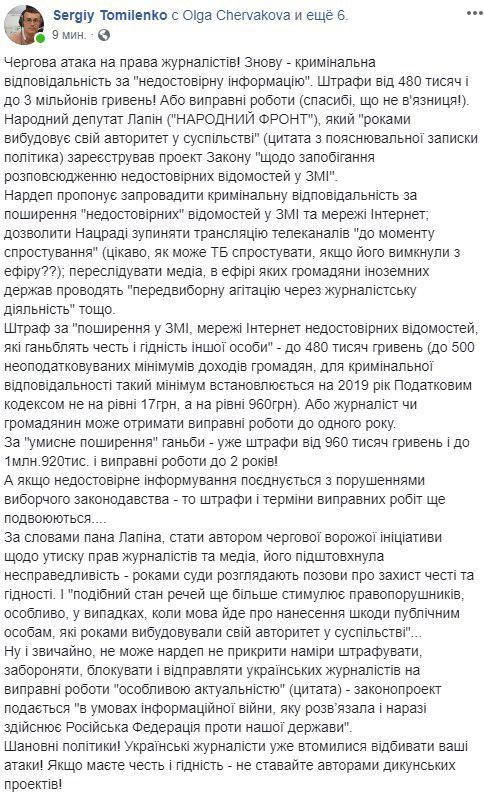 Sergiy Tomilenko с Olga Chervakova и ещё 6.
9 мин.

Чергова атака на права журналістів! Знову - кримінальна відповідальність за "недостовірну інформацію". Штрафи від 480 тисяч і до 3 мільйонів гривень! Або виправні роботи (спасибі, що не в'язниця!).
Народний депутат Лапін ("НАРОДНИЙ ФРОНТ"), який "роками вибудовує свій авторитет у суспільстві" (цитата з пояснювальної записки політика) зареєстрував проект Закону "щодо запобігання розповсюдженню недостовірних відомостей у ЗМІ".
Нардеп пропонує запровадити кримінальну відповідальність за поширення "недостовірних" відомостей у ЗМІ та мережі Інтернет; дозволити Нацраді зупиняти трансляцію телеканалів "до моменту спростування" (цікаво, як може ТБ спростувати, якщо його вимкнули з ефіру??); переслідувати медіа, в ефірі яких громадяни іноземних держав проводять "передвиборну агітацію через журналістську діяльність" тощо.
Штраф за "поширення у ЗМІ, мережі Інтернет недостовірних відомостей, які ганьблять честь і гідність іншої особи" - до 480 тисяч гривень (до 500 неоподатковуваних мінімумів доходів громадян, для кримінальної відповідальності такий мінімум встановлюється на 2019 рік Податковим кодексом не на рівні 17грн, а на рівні 960грн). Або журналіст чи громадянин може отримати виправні роботи до одного року.
За "умисне поширення" ганьби - уже штрафи від 960 тисяч гривень і до 1млн.920тис. і виправні роботи до 2 років!
А якщо недостовірне інформування поєднується з порушеннями виборчого законодавства - то штрафи і терміни виправних робіт ще подвоюються....
За словами пана Лапіна, стати автором чергової ворожої ініціативи щодо утиску прав журналістів та медіа, його підштовхнула несправедливість - роками суди розглядають позови про захист честі та гідності. І "подібний стан речей ще більше стимулює правопорушників, особливо, у випадках, коли мова йде про нанесення шкоди публічним особам, які роками вибудовували свій авторитет у суспільстві"...
Ну і звичайно, не може нардеп не прикрити наміри штрафувати, забороняти, блокувати і відправляти українських журналістів на виправні роботи "особливою актуальністю" (цитата) - законопроект подається "в умовах інформаційної війни, яку розв'язала і наразі здійснює Російська Федерація проти нашої держави".
Шановні політики! Українські журналісти уже втомилися відбивати ваші атаки! Якщо маєте честь і гідність - не ставайте авторами дикунських проектів!